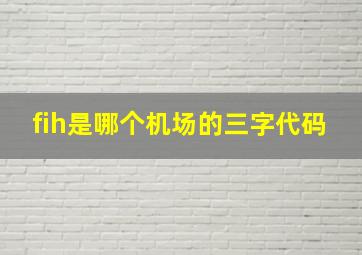 fih是哪个机场的三字代码